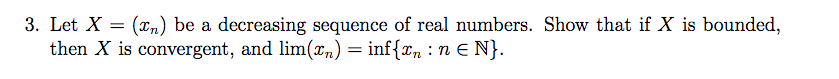 3. Let $X = (x_n)$ be a decreasing sequence of real numbers. Show that if $X$ is bounded, then $X$ is convergent, and $\lim(x_n) = \inf\{x_n : n \in \mathbb{N}\}$.